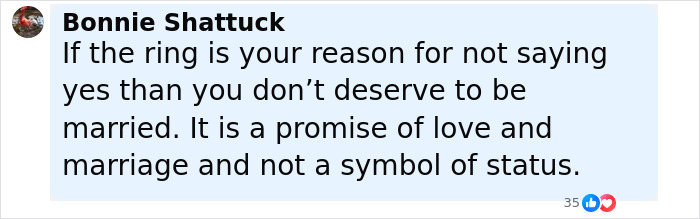 Bonnie Shattuck
If the ring is your reason for not saying yes than you don’t deserve to be married. It is a promise of love and marriage and not a symbol of status.

35